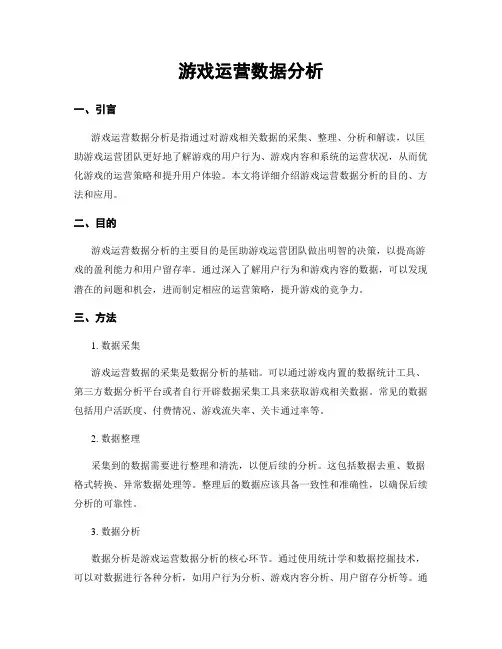 游戏运营数据分析

一、引言

游戏运营数据分析是指通过对游戏相关数据的采集、整理、分析和解读，以匡助游戏运营团队更好地了解游戏的用户行为、游戏内容和系统的运营状况，从而优化游戏的运营策略和提升用户体验。本文将详细介绍游戏运营数据分析的目的、方法和应用。

二、目的

游戏运营数据分析的主要目的是匡助游戏运营团队做出明智的决策，以提高游戏的盈利能力和用户留存率。通过深入了解用户行为和游戏内容的数据，可以发现潜在的问题和机会，进而制定相应的运营策略，提升游戏的竞争力。

三、方法

1. 数据采集

游戏运营数据的采集是数据分析的基础。可以通过游戏内置的数据统计工具、第三方数据分析平台或者自行开辟数据采集工具来获取游戏相关数据。常见的数据包括用户活跃度、付费情况、游戏流失率、关卡通过率等。

2. 数据整理

采集到的数据需要进行整理和清洗，以便后续的分析。这包括数据去重、数据格式转换、异常数据处理等。整理后的数据应该具备一致性和准确性，以确保后续分析的可靠性。

3. 数据分析

数据分析是游戏运营数据分析的核心环节。通过使用统计学和数据挖掘技术，可以对数据进行各种分析，如用户行为分析、游戏内容分析、用户留存分析等。通